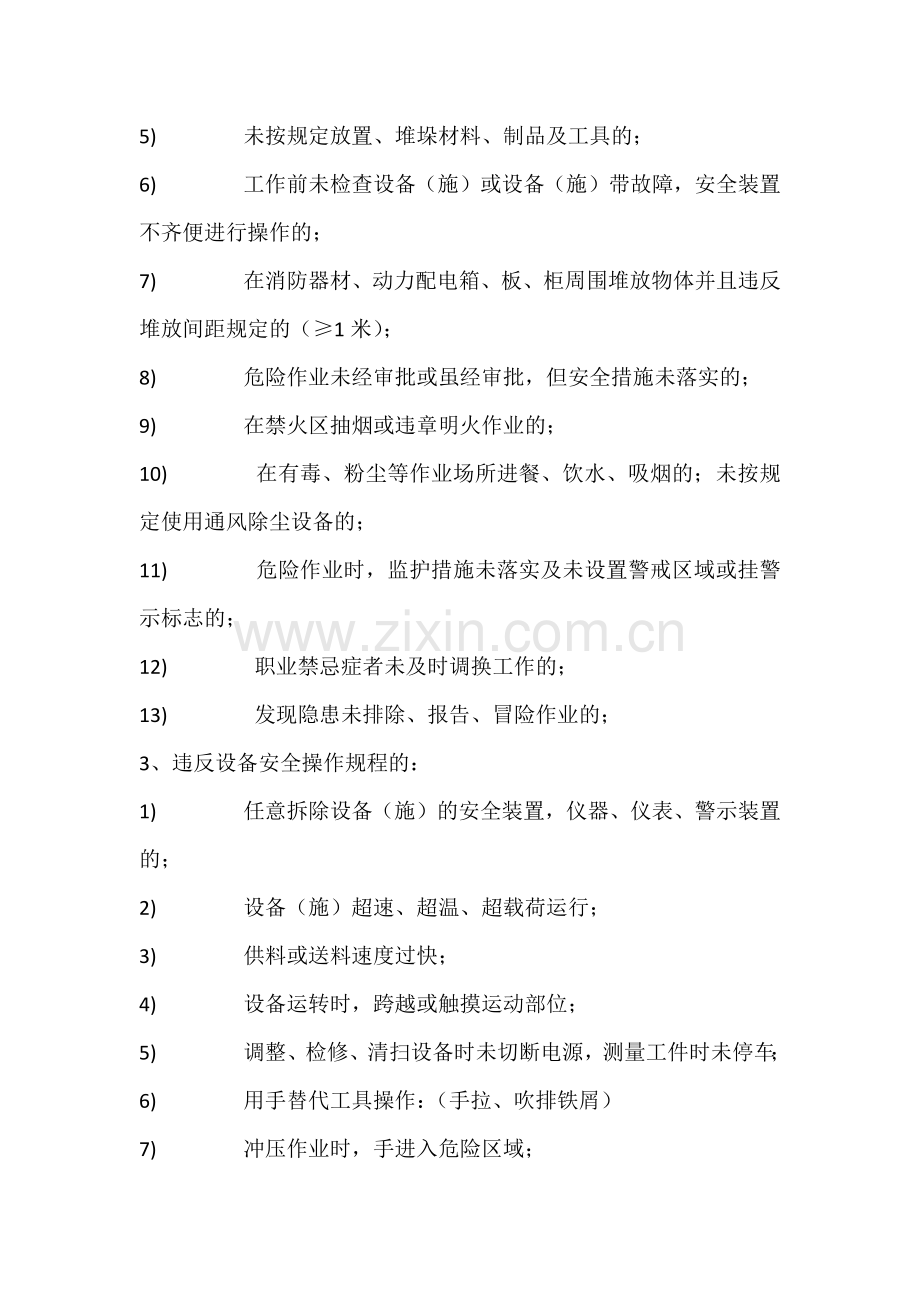 5) 未按规定放置、堆垛材料、制品及工具的；

6) 工作前未检查设备（施）或设备（施）带故障，安全装置不齐便进行操作的；

7) 在消防器材、动力配电箱、板、柜周围堆放物体并且违反堆放间距规定的（≥1米）；

8) 危险作业未经审批或虽经审批，但安全措施未落实的；

9) 在禁火区抽烟或违章明火作业的；

10) 在有毒、粉尘等作业场所进餐、饮水、吸烟的；未按规定使用通风除尘设备的；

11) 危险作业时，监护措施未落实及未设置警戒区域或挂警示标志的；

12) 职业禁忌症者未及时调换工作的；

13) 发现隐患未排除、报告、冒险作业的；

3、违反设备安全操作规程的：

1) 任意拆除设备（施）的安全装置，仪器、仪表、警示装置的；

2) 设备（施）超速、超温、超载荷运行；

3) 供料或送料速度过快；

4) 设备运转时，跨越或触摸运动部位；

5) 调整、检修、清扫设备时未切断电源，测量工件时未停车；

6) 用手替代工具操作：（手拉、吹排铁屑）

7) 冲压作业时，手进入危险区域；

www.zixin.com.cn